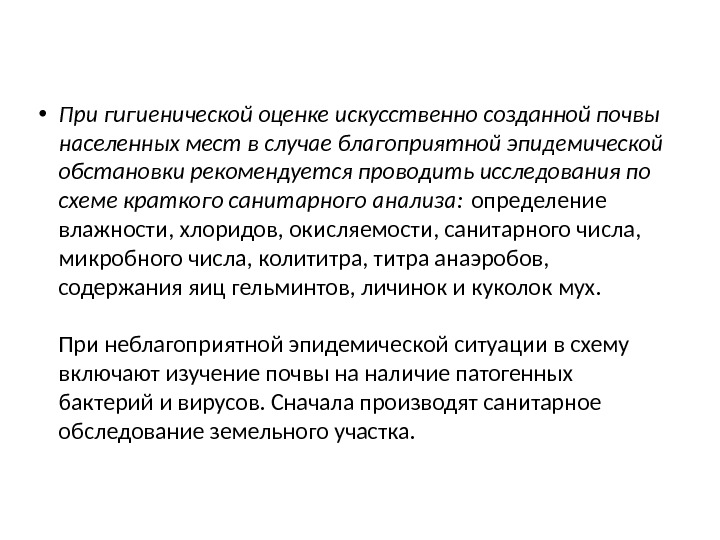 • При гигиенической оценке искусственно созданной почвы населенных мест в случае благоприятной эпидемической обстановки рекомендуется проводить исследования по схеме краткого санитарного анализа: определение влажности, хлоридов, окисляемости, санитарного числа, микробного числа, колититра, титра анаэробов, содержания яиц гельминтов, личинок и куколок мух.

При неблагоприятной эпидемической ситуации в схему включают изучение почвы на наличие патогенных бактерий и вирусов. Сначала производят санитарное обследование земельного участка.